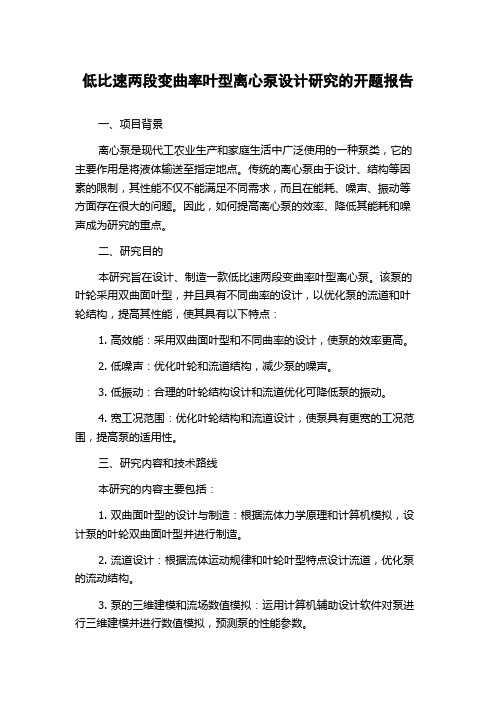 低比速两段变曲率叶型离心泵设计研究的开题报告

一、项目背景

离心泵是现代工农业生产和家庭生活中广泛使用的一种泵类，它的主要作用是将液体输送至指定地点。传统的离心泵由于设计、结构等因素的限制，其性能不仅不能满足不同需求，而且在能耗、噪声、振动等方面存在很大的问题。因此，如何提高离心泵的效率、降低其能耗和噪声成为研究的重点。

二、研究目的

本研究旨在设计、制造一款低比速两段变曲率叶型离心泵。该泵的叶轮采用双曲面叶型，并且具有不同曲率的设计，以优化泵的流道和叶轮结构，提高其性能，使其具有以下特点：

1. 高效能：采用双曲面叶型和不同曲率的设计，使泵的效率更高。

2. 低噪声：优化叶轮和流道结构，减少泵的噪声。

3. 低振动：合理的叶轮结构设计和流道优化可降低泵的振动。

4. 宽工况范围：优化叶轮结构和流道设计，使泵具有更宽的工况范围，提高泵的适用性。

三、研究内容和技术路线

本研究的内容主要包括：

1. 双曲面叶型的设计与制造：根据流体力学原理和计算机模拟，设计泵的叶轮双曲面叶型并进行制造。

2. 流道设计：根据流体运动规律和叶轮叶型特点设计流道，优化泵的流动结构。

3. 泵的三维建模和流场数值模拟：运用计算机辅助设计软件对泵进行三维建模并进行数值模拟，预测泵的性能参数。